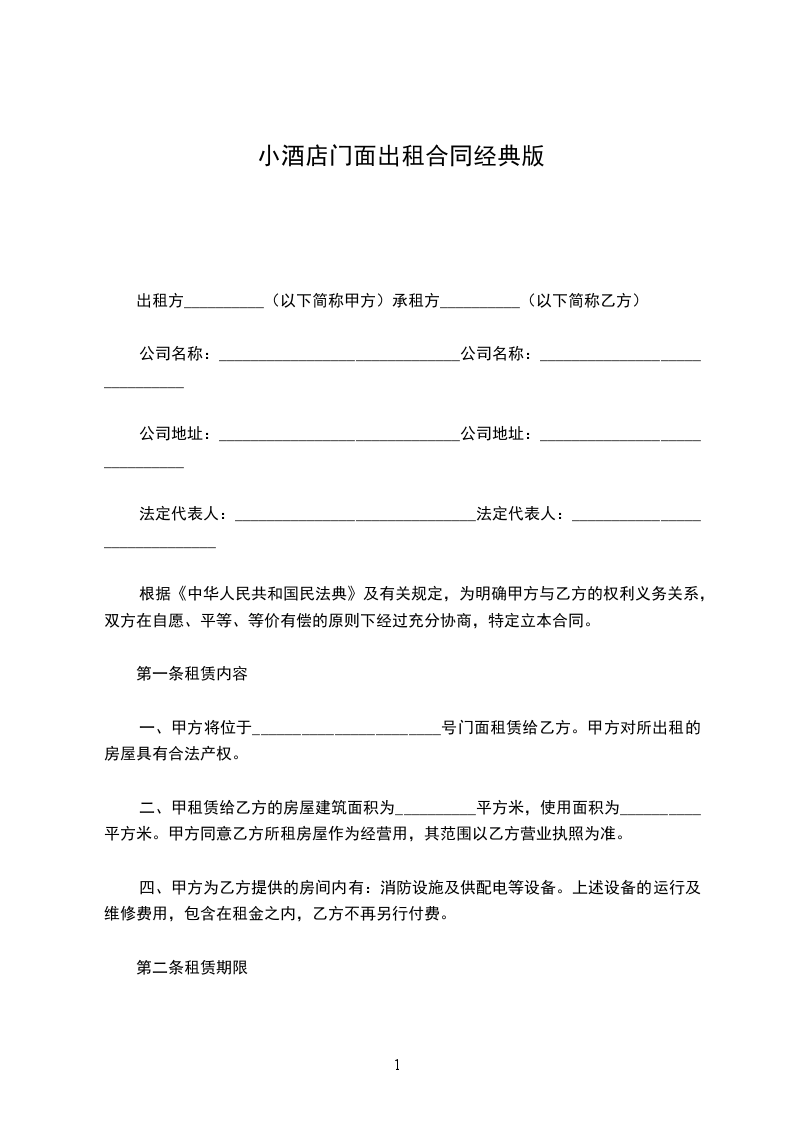 小酒店门面出租合同经典版

出租方__________（以下简称甲方）承租方__________（以下简称乙方）

公司名称：______________________________公司名称：______________________________

公司地址：______________________________公司地址：______________________________

法定代表人：______________________________法定代表人：______________________________

根据《中华人民共和国民法典》及有关规定，为明确甲方与乙方的权利义务关系，双方在自愿、平等、等价有偿的原则下经过充分协商，特定立本合同。

第一条租赁内容

一、甲方将位于______________________号门面租赁给乙方。甲方对所出租的房屋具有合法产权。

二、甲租赁给乙方的房屋建筑面积为__________平方米，使用面积为__________平方米。甲方同意乙方所租房屋作为经营用，其范围以乙方营业执照为准。

四、甲方为乙方提供的房间内有：消防设施及供配电等设备。上述设备的运行及维修费用，包含在租金之内，乙方不再另行付费。

第二条租赁期限

1